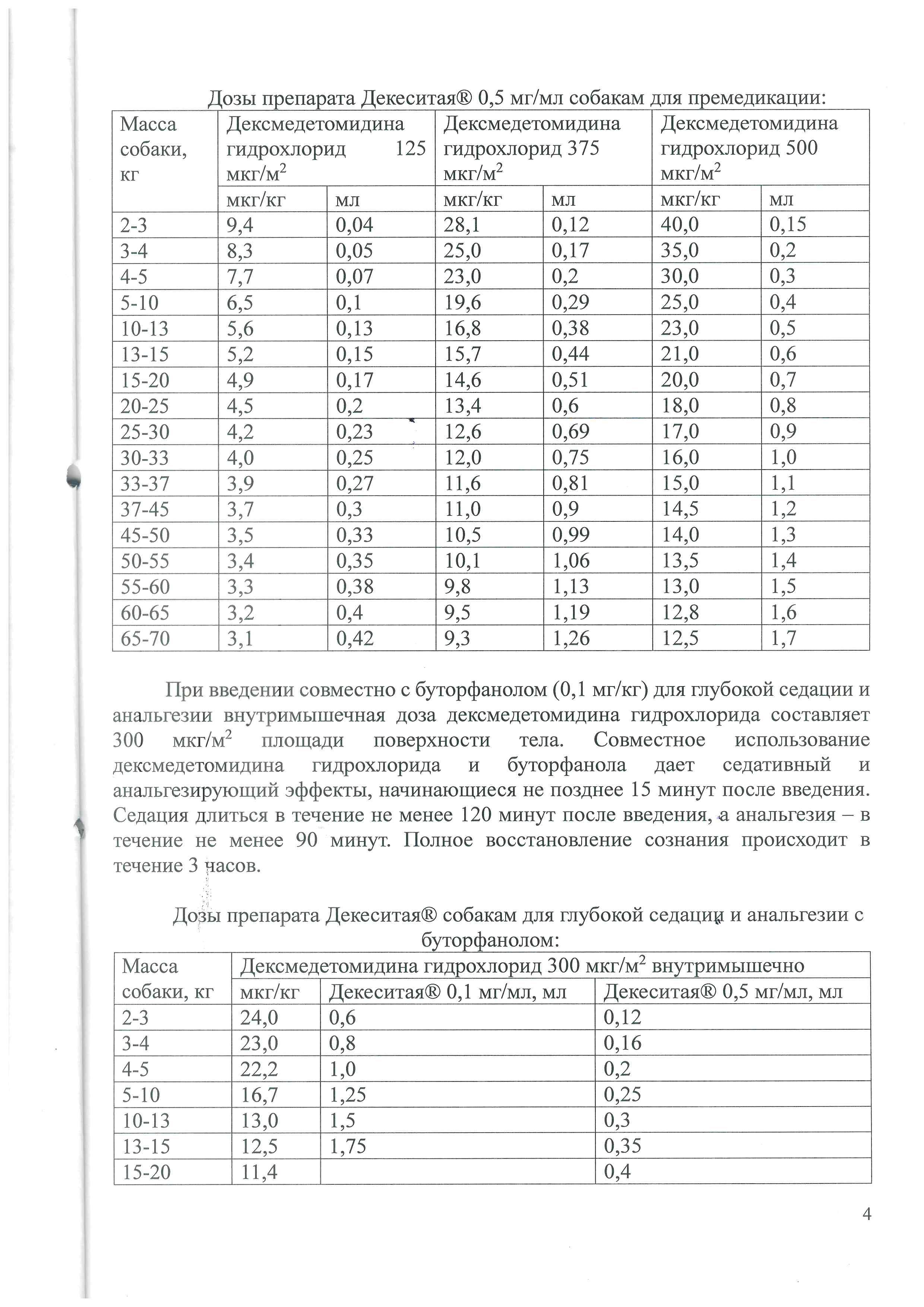 Дозы препарата Декеситая® 0,5 мг/мл собакам для премедикации:

| Масса собаки, кг | Дексмедетомидина гидрохлорид 125 мкг/м$^2$ | | Дексмедетомидина гидрохлорид 375 мкг/м$^2$ | | Дексмедетомидина гидрохлорид 500 мкг/м$^2$ | |
|---|---|---|---|---|---|---|
| | мкг/кг | мл | мкг/кг | мл | мкг/кг | мл |
| 2-3 | 9,4 | 0,04 | 28,1 | 0,12 | 40,0 | 0,15 |
| 3-4 | 8,3 | 0,05 | 25,0 | 0,17 | 35,0 | 0,2 |
| 4-5 | 7,7 | 0,07 | 23,0 | 0,2 | 30,0 | 0,3 |
| 5-10 | 6,5 | 0,1 | 19,6 | 0,29 | 25,0 | 0,4 |
| 10-13 | 5,6 | 0,13 | 16,8 | 0,38 | 23,0 | 0,5 |
| 13-15 | 5,2 | 0,15 | 15,7 | 0,44 | 21,0 | 0,6 |
| 15-20 | 4,9 | 0,17 | 14,6 | 0,51 | 20,0 | 0,7 |
| 20-25 | 4,5 | 0,2 | 13,4 | 0,6 | 18,0 | 0,8 |
| 25-30 | 4,2 | 0,23 | 12,6 | 0,69 | 17,0 | 0,9 |
| 30-33 | 4,0 | 0,25 | 12,0 | 0,75 | 16,0 | 1,0 |
| 33-37 | 3,9 | 0,27 | 11,6 | 0,81 | 15,0 | 1,1 |
| 37-45 | 3,7 | 0,3 | 11,0 | 0,9 | 14,5 | 1,2 |
| 45-50 | 3,5 | 0,33 | 10,5 | 0,99 | 14,0 | 1,3 |
| 50-55 | 3,4 | 0,35 | 10,1 | 1,06 | 13,5 | 1,4 |
| 55-60 | 3,3 | 0,38 | 9,8 | 1,13 | 13,0 | 1,5 |
| 60-65 | 3,2 | 0,4 | 9,5 | 1,19 | 12,8 | 1,6 |
| 65-70 | 3,1 | 0,42 | 9,3 | 1,26 | 12,5 | 1,7 |

При введении совместно с буторфанолом (0,1 мг/кг) для глубокой седации и анальгезии внутримышечная доза дексмедетомидина гидрохлорида составляет 300 мкг/м$^2$ площади поверхности тела. Совместное использование дексмедетомидина гидрохлорида и буторфанола дает седативный и анальгезирующий эффекты, начинающиеся не позднее 15 минут после введения. Седация длиться в течение не менее 120 минут после введения, а анальгезия – в течение не менее 90 минут. Полное восстановление сознания происходит в течение 3 часов.

Дозы препарата Декеситая® собакам для глубокой седации и анальгезии с буторфанолом:

| Масса собаки, кг | Дексмедетомидина гидрохлорид 300 мкг/м$^2$ внутримышечно | | |
|---|---|---|---|
| | мкг/кг | Декеситая® 0,1 мг/мл, мл | Декеситая® 0,5 мг/мл, мл |
| 2-3 | 24,0 | 0,6 | 0,12 |
| 3-4 | 23,0 | 0,8 | 0,16 |
| 4-5 | 22,2 | 1,0 | 0,2 |
| 5-10 | 16,7 | 1,25 | 0,25 |
| 10-13 | 13,0 | 1,5 | 0,3 |
| 13-15 | 12,5 | 1,75 | 0,35 |
| 15-20 | 11,4 | | 0,4 |

4